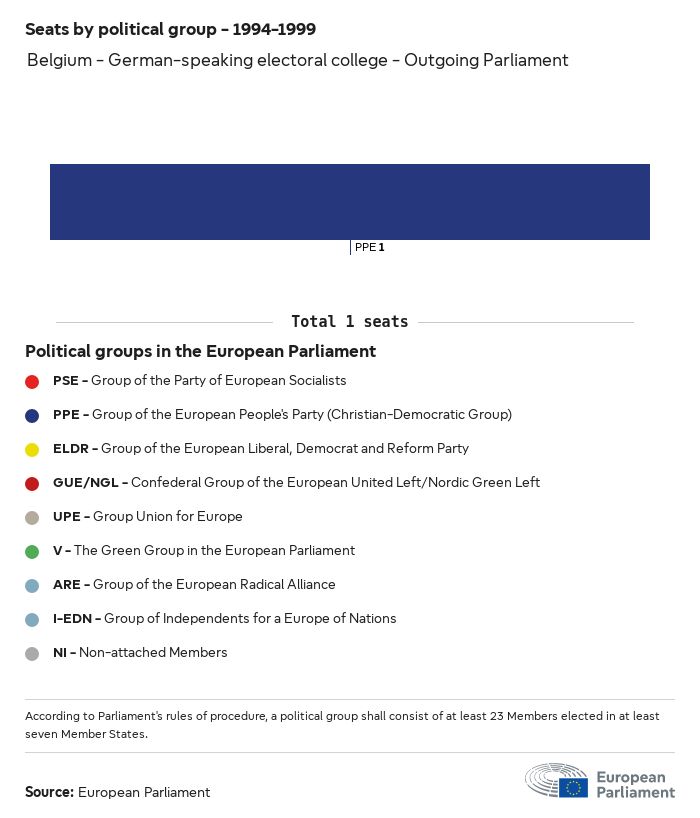 Seats by political group - 1994-1999

Belgium - German-speaking electoral college - Outgoing Parliament

PPE 1

Total 1 seats

Political groups in the European Parliament

PSE - Group of the Party of European Socialists

PPE - Group of the European People's Party (Christian-Democratic Group)

ELDR - Group of the European Liberal, Democrat and Reform Party

GUE/NGL - Confederal Group of the European United Left/Nordic Green Left

UPE - Group Union for Europe

V - The Green Group in the European Parliament

ARE - Group of the European Radical Alliance

I-EDN - Group of Independents for a Europe of Nations

NI - Non-attached Members

According to Parliament's rules of procedure, a political group shall consist of at least 23 Members elected in at least seven Member States.

Source: European Parliament

European Parliament